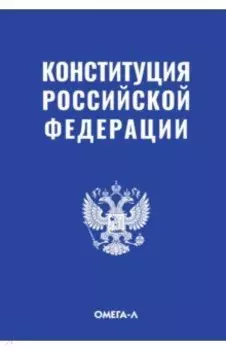 КОНСТИТУЦИЯ РОССИЙСКОЙ ФЕДЕРАЦИИ

ОМЕГА-Л